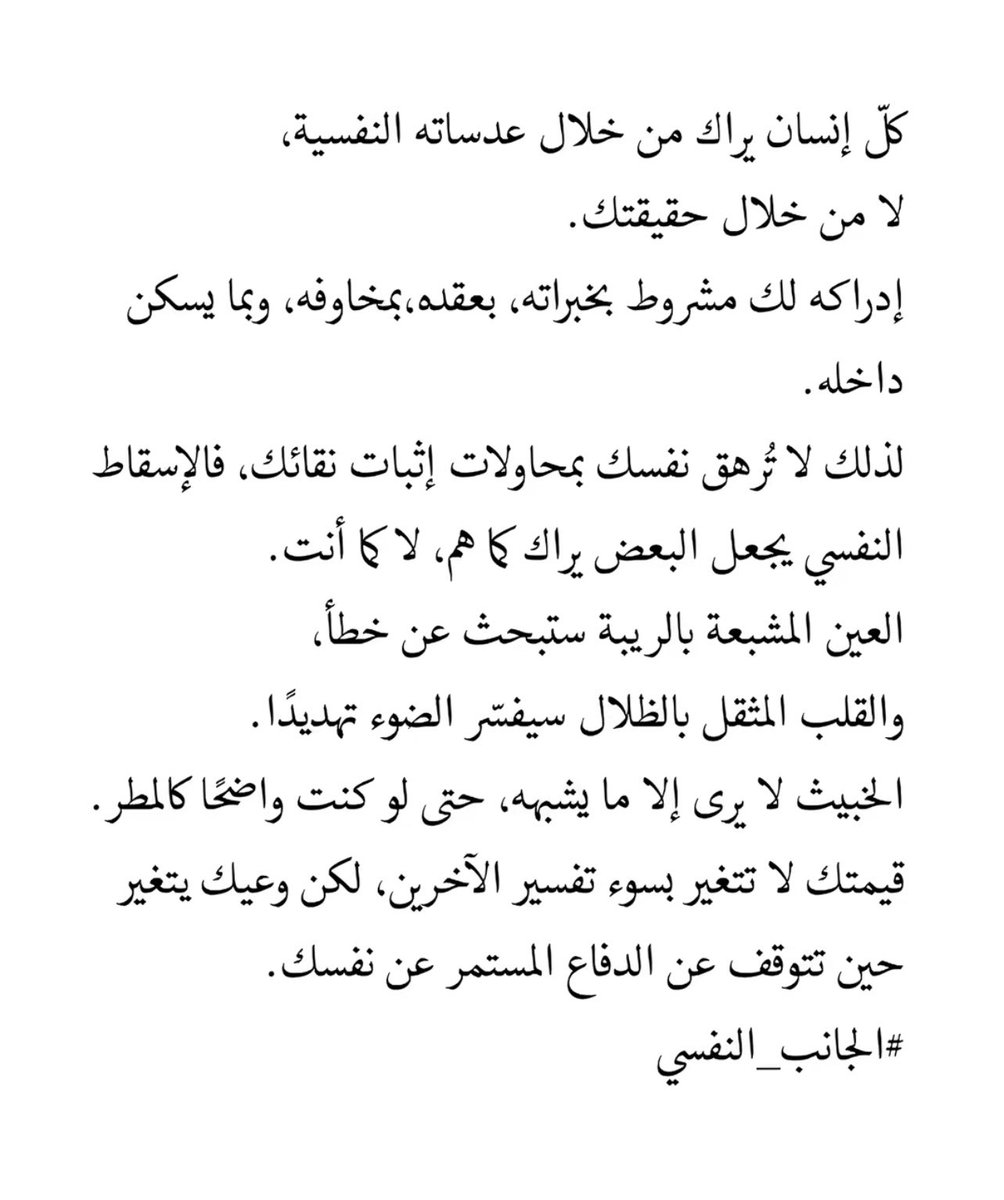 كلّ إنسان يراك من خلال عدساته النفسية،
لا من خلال حقيقتك.
إدراكه لك مشروط بخبراته، بعقده،بمخاوفه، وبما يسكن داخله.
لذلك لا تُرهق نفسك بمحاولات إثبات نقائك، فالإسقاط النفسي يجعل البعض يراك كما هم، لا كما أنت.
العين المشبعة بالريبة ستبحث عن خطأ،
والقلب المثقل بالظلال سيفسّر الضوء تهديدًا.
الخبيث لا يرى إلا ما يشبهه، حتى لو كنت واضحًا كالمطر.
قيمتك لا تتغير بسوء تفسير الآخرين، لكن وعيك يتغير حين تتوقف عن الدفاع المستمر عن نفسك.
#الجانب_النفسي